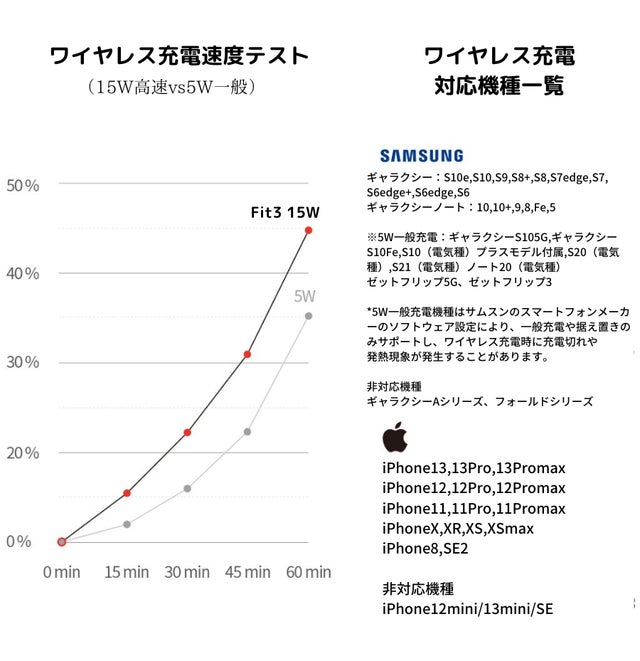 ワイヤレス充電速度テスト
（15W高速vs5W一般）

50%
40%
30%
20%
0%

Fit3 15W
5W

0 min 15 min 30 min 45 min 60 min

ワイヤレス充電
対応機種一覧

SAMSUNG

ギャラクシー：S10e,S10,S9,S8+,S8,S7edge,S7,S6edge+,S6edge,S6
ギャラクシーノート：10,10+,9,8,Fe,5

※5W一般充電：ギャラクシーS105G,ギャラクシーS10Fe,S10（電気種）プラスモデル付属,S20（電気種）,S21（電気種）ノート20（電気種）
ゼットフリップ5G、ゼットフリップ3

*5W一般充電機種はサムスンのスマートフォンメーカーのソフトウェア設定により、一般充電や据え置きのみサポートし、ワイヤレス充電時に充電切れや発熱現象が発生することがあります。

非対応機種
ギャラクシーAシリーズ、フォールドシリーズ

iPhone13,13Pro,13Promax
iPhone12,12Pro,12Promax
iPhone11,11Pro,11Promax
iPhoneX,XR,XS,XSmax
iPhone8,SE2

非対応機種
iPhone12mini/13mini/SE